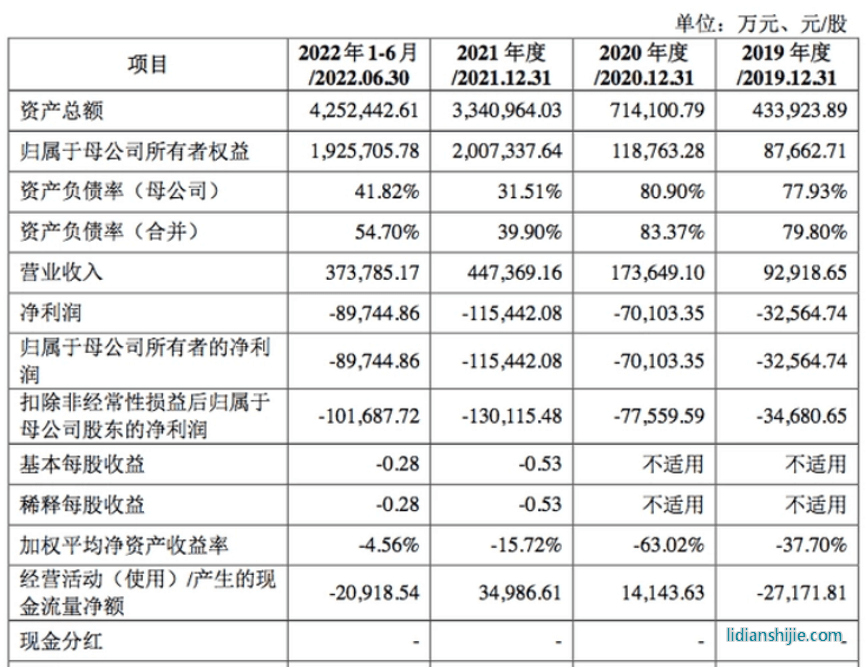 单位：万元、元/股

| 项目 | 2022年1-6月/2022.06.30 | 2021年度/2021.12.31 | 2020年度/2020.12.31 | 2019年度/2019.12.31 |
|---|---|---|---|---|
| 资产总额 | 4,252,442.61 | 3,340,964.03 | 714,100.79 | 433,923.89 |
| 归属于母公司所有者权益 | 1,925,705.78 | 2,007,337.64 | 118,763.28 | 87,662.71 |
| 资产负债率（母公司） | 41.82% | 31.51% | 80.90% | 77.93% |
| 资产负债率（合并） | 54.70% | 39.90% | 83.37% | 79.80% |
| 营业收入 | 373,785.17 | 447,369.16 | 173,649.10 | 92,918.65 |
| 净利润 | -89,744.86 | -115,442.08 | -70,103.35 | -32,564.74 |
| 归属于母公司所有者的净利润 | -89,744.86 | -115,442.08 | -70,103.35 | -32,564.74 |
| 扣除非经常性损益后归属于母公司股东的净利润 | -101,687.72 | -130,115.48 | -77,559.59 | -34,680.65 |
| 基本每股收益 | -0.28 | -0.53 | 不适用 | 不适用 |
| 稀释每股收益 | -0.28 | -0.53 | 不适用 | 不适用 |
| 加权平均净资产收益率 | -4.56% | -15.72% | -63.02% | -37.70% |
| 经营活动（使用）/产生的现金流量净额 | -20,918.54 | 34,986.61 | 14,143.63 | -27,171.81 |
| 现金分红 | - | - | - | - |

lidianshijie.com